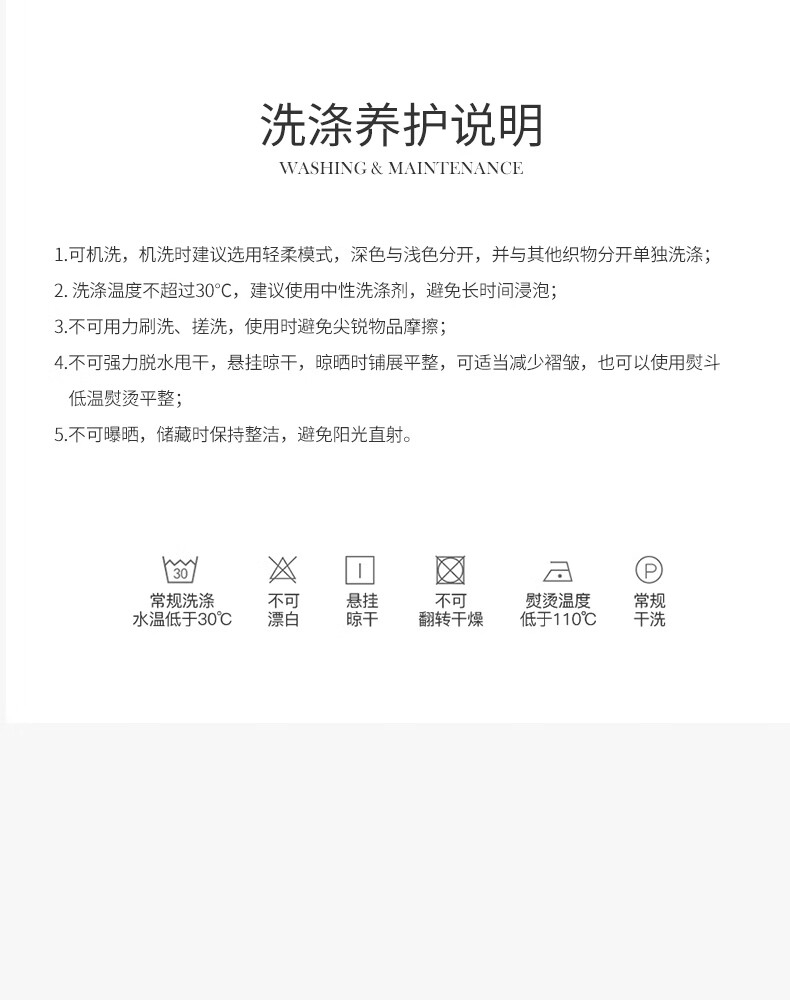 洗涤养护说明
WASHING & MAINTENANCE

1.可机洗，机洗时建议选用轻柔模式，深色与浅色分开，并与其他织物分开单独洗涤；
2. 洗涤温度不超过30°C，建议使用中性洗涤剂，避免长时间浸泡；
3.不可用力刷洗、搓洗，使用时避免尖锐物品摩擦；
4.不可强力脱水甩干，悬挂晾干，晾晒时铺展平整，可适当减少褶皱，也可以使用熨斗低温熨烫平整；
5.不可曝晒，储藏时保持整洁，避免阳光直射。

30
常规洗涤
水温低于30℃

不可
漂白

悬挂
晾干

不可
翻转干燥

熨烫温度
低于110℃

P
常规
干洗